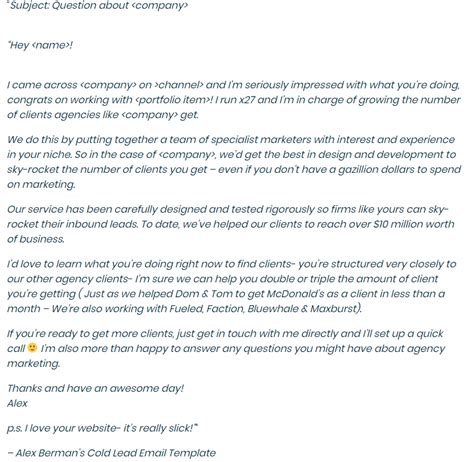 "Subject: Question about <company>

"Hey <name>!

I came across <company> on >channel> and I'm seriously impressed with what you're doing, congrats on working with <portfolio item>! I run x27 and I'm in charge of growing the number of clients agencies like <company> get.

We do this by putting together a team of specialist marketers with interest and experience in your niche. So in the case of <company>, we'd get the best in design and development to sky-rocket the number of clients you get – even if you don't have a gazillion dollars to spend on marketing.

Our service has been carefully designed and tested rigorously so firms like yours can sky-rocket their inbound leads. To date, we've helped our clients to reach over $10 million worth of business.

I'd love to learn what you're doing right now to find clients- you're structured very closely to our other agency clients- I'm sure we can help you double or triple the amount of client you're getting ( Just as we helped Dom & Tom to get McDonald's as a client in less than a month – We're also working with Fueled, Faction, Bluewhale & Maxburst).

If you're ready to get more clients, just get in touch with me directly and I'll set up a quick call 🙂 I'm also more than happy to answer any questions you might have about agency marketing.

Thanks and have an awesome day!
Alex

p.s. I love your website- it's really slick!"

– Alex Berman's Cold Lead Email Template